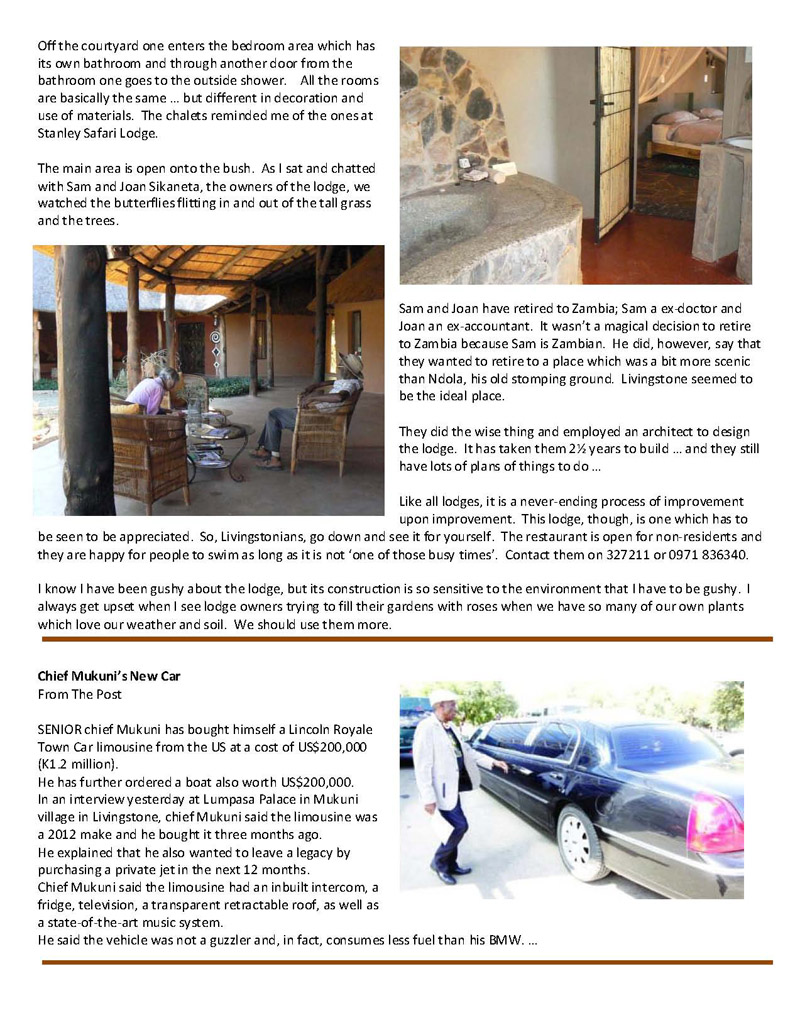 Off the courtyard one enters the bedroom area which has its own bathroom and through another door from the bathroom one goes to the outside shower. All the rooms are basically the same … but different in decoration and use of materials. The chalets reminded me of the ones at Stanley Safari Lodge.

The main area is open onto the bush. As I sat and chatted with Sam and Joan Sikaneta, the owners of the lodge, we watched the butterflies flitting in and out of the tall grass and the trees.

Sam and Joan have retired to Zambia; Sam a ex-doctor and Joan an ex-accountant. It wasn't a magical decision to retire to Zambia because Sam is Zambian. He did, however, say that they wanted to retire to a place which was a bit more scenic than Ndola, his old stomping ground. Livingstone seemed to be the ideal place.

They did the wise thing and employed an architect to design the lodge. It has taken them 2½ years to build … and they still have lots of plans of things to do …

Like all lodges, it is a never-ending process of improvement upon improvement. This lodge, though, is one which has to be seen to be appreciated. So, Livingstonians, go down and see it for yourself. The restaurant is open for non-residents and they are happy for people to swim as long as it is not 'one of those busy times'. Contact them on 327211 or 0971 836340.

I know I have been gushy about the lodge, but its construction is so sensitive to the environment that I have to be gushy. I always get upset when I see lodge owners trying to fill their gardens with roses when we have so many of our own plants which love our weather and soil. We should use them more.

Chief Mukuni's New Car
From The Post

SENIOR chief Mukuni has bought himself a Lincoln Royale Town Car limousine from the US at a cost of US$200,000 (K1.2 million).
He has further ordered a boat also worth US$200,000.
In an interview yesterday at Lumpasa Palace in Mukuni village in Livingstone, chief Mukuni said the limousine was a 2012 make and he bought it three months ago.
He explained that he also wanted to leave a legacy by purchasing a private jet in the next 12 months.
Chief Mukuni said the limousine had an inbuilt intercom, a fridge, television, a transparent retractable roof, as well as a state-of-the-art music system.
He said the vehicle was not a guzzler and, in fact, consumes less fuel than his BMW. …